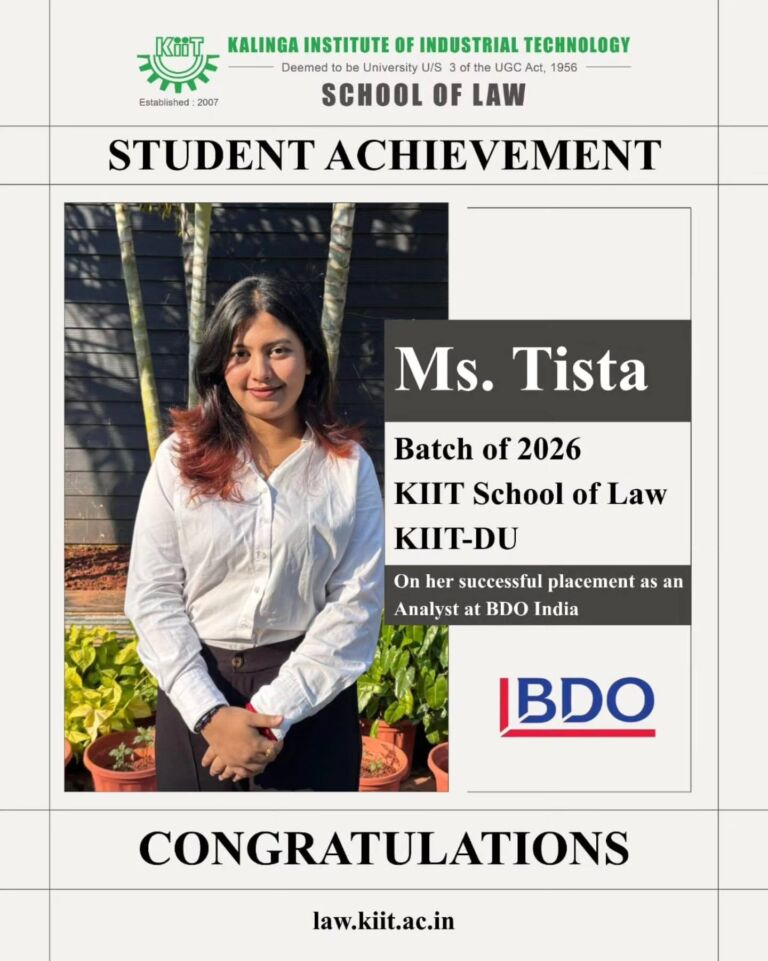 KiiT
Established : 2007
KALINGA INSTITUTE OF INDUSTRIAL TECHNOLOGY
Deemed to be University U/S 3 of the UGC Act, 1956
SCHOOL OF LAW

STUDENT ACHIEVEMENT

Ms. Tista

Batch of 2026
KIIT School of Law
KIIT-DU

On her successful placement as an Analyst at BDO India

BDO

CONGRATULATIONS

law.kiit.ac.in